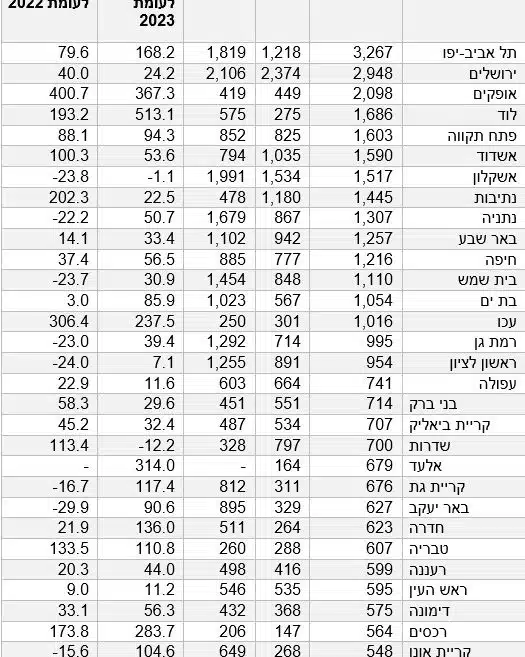 | | | | | לעומת 2023 | לעומת 2022 |
|---|---|---|---|---|---|
| תל אביב-יפו | 3,267 | 1,218 | 1,819 | 168.2 | 79.6 |
| ירושלים | 2,948 | 2,374 | 2,106 | 24.2 | 40.0 |
| אופקים | 2,098 | 449 | 419 | 367.3 | 400.7 |
| לוד | 1,686 | 275 | 575 | 513.1 | 193.2 |
| פתח תקווה | 1,603 | 825 | 852 | 94.3 | 88.1 |
| אשדוד | 1,590 | 1,035 | 794 | 53.6 | 100.3 |
| אשקלון | 1,517 | 1,534 | 1,991 | -1.1 | -23.8 |
| נתיבות | 1,445 | 1,180 | 478 | 22.5 | 202.3 |
| נתניה | 1,307 | 867 | 1,679 | 50.7 | -22.2 |
| באר שבע | 1,257 | 942 | 1,102 | 33.4 | 14.1 |
| חיפה | 1,216 | 777 | 885 | 56.5 | 37.4 |
| בית שמש | 1,110 | 848 | 1,454 | 30.9 | -23.7 |
| בת ים | 1,054 | 567 | 1,023 | 85.9 | 3.0 |
| עכו | 1,016 | 301 | 250 | 237.5 | 306.4 |
| רמת גן | 995 | 714 | 1,292 | 39.4 | -23.0 |
| ראשון לציון | 954 | 891 | 1,255 | 7.1 | -24.0 |
| עפולה | 741 | 664 | 603 | 11.6 | 22.9 |
| בני ברק | 714 | 551 | 451 | 29.6 | 58.3 |
| קריית ביאליק | 707 | 534 | 487 | 32.4 | 45.2 |
| שדרות | 700 | 797 | 328 | -12.2 | 113.4 |
| אלעד | 679 | 164 | - | 314.0 | - |
| קריית גת | 676 | 311 | 812 | 117.4 | -16.7 |
| באר יעקב | 627 | 329 | 895 | 90.6 | -29.9 |
| חדרה | 623 | 264 | 511 | 136.0 | 21.9 |
| טבריה | 607 | 288 | 260 | 110.8 | 133.5 |
| רעננה | 599 | 416 | 498 | 44.0 | 20.3 |
| ראש העין | 595 | 535 | 546 | 11.2 | 9.0 |
| דימונה | 575 | 368 | 432 | 56.3 | 33.1 |
| רכסים | 564 | 147 | 206 | 283.7 | 173.8 |
| קריית אונו | 548 | 268 | 649 | 104.6 | -15.6 |